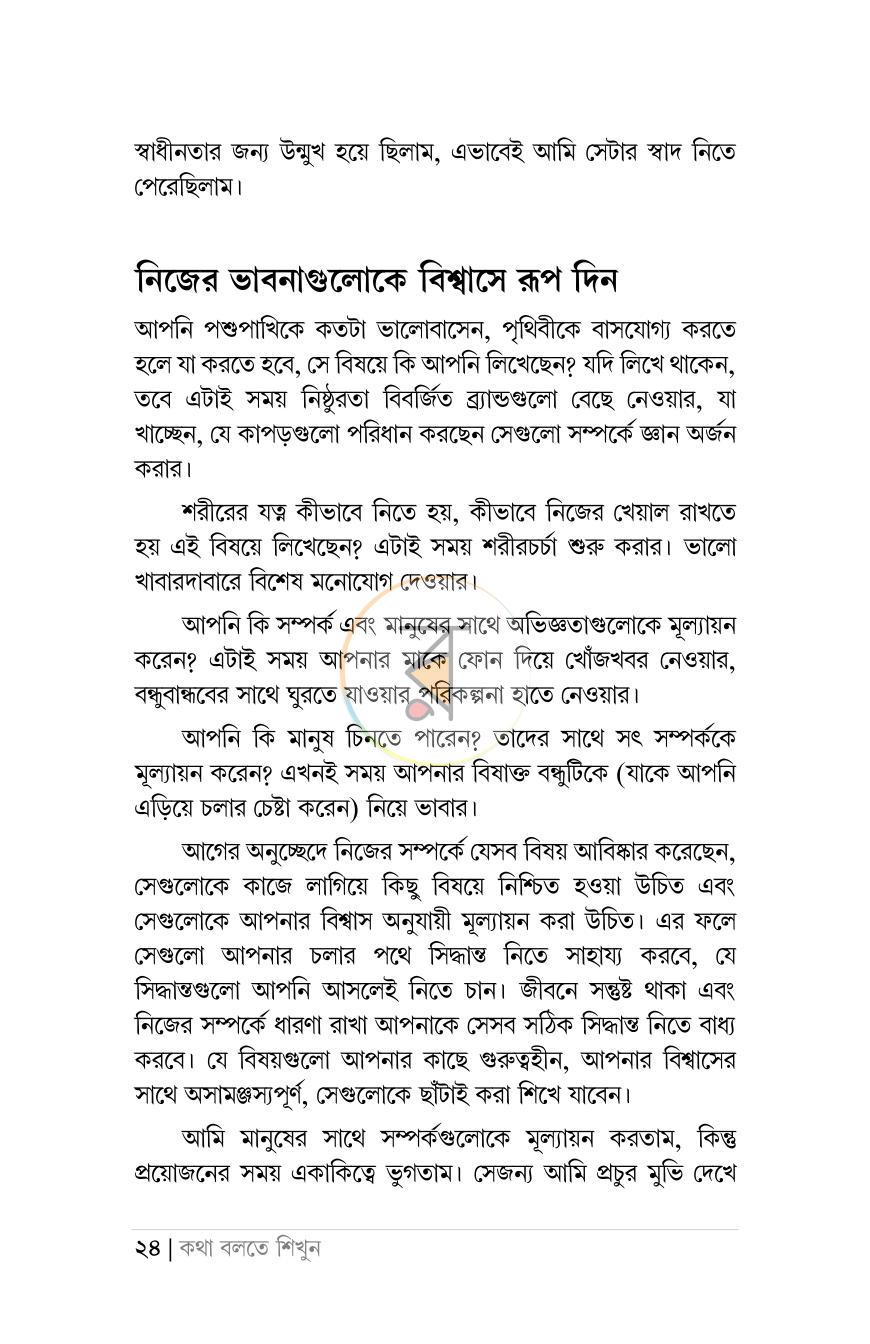 স্বাধীনতার জন্য উন্মুখ হয়ে ছিলাম, এভাবেই আমি সেটার স্বাদ নিতে পেরেছিলাম।

নিজের ভাবনাগুলোকে বিশ্বাসে রূপ দিন

আপনি পশুপাখিকে কতটা ভালোবাসেন, পৃথিবীকে বাসযোগ্য করতে হলে যা করতে হবে, সে বিষয়ে কি আপনি লিখেছেন? যদি লিখে থাকেন, তবে এটাই সময় নিষ্ঠুরতা বিবর্জিত ব্র্যান্ডগুলো বেছে নেওয়ার, যা খাচ্ছেন, যে কাপড়গুলো পরিধান করছেন সেগুলো সম্পর্কে জ্ঞান অর্জন করার।

শরীরের যত্ন কীভাবে নিতে হয়, কীভাবে নিজের খেয়াল রাখতে হয় এই বিষয়ে লিখেছেন? এটাই সময় শরীরচর্চা শুরু করার। ভালো খাবারদাবারে বিশেষ মনোযোগ দেওয়ার।

আপনি কি সম্পর্ক এবং মানুষের সাথে অভিজ্ঞতাগুলোকে মূল্যায়ন করেন? এটাই সময় আপনার মাকে ফোন দিয়ে খোঁজখবর নেওয়ার, বন্ধুবান্ধবের সাথে ঘুরতে যাওয়ার পরিকল্পনা হাতে নেওয়ার।

আপনি কি মানুষ চিনতে পারেন? তাদের সাথে সৎ সম্পর্ককে মূল্যায়ন করেন? এখনই সময় আপনার বিষাক্ত বন্ধুটিকে (যাকে আপনি এড়িয়ে চলার চেষ্টা করেন) নিয়ে ভাবার।

আগের অনুচ্ছেদে নিজের সম্পর্কে যেসব বিষয় আবিষ্কার করেছেন, সেগুলোকে কাজে লাগিয়ে কিছু বিষয়ে নিশ্চিত হওয়া উচিত এবং সেগুলোকে আপনার বিশ্বাস অনুযায়ী মূল্যায়ন করা উচিত। এর ফলে সেগুলো আপনার চলার পথে সিদ্ধান্ত নিতে সাহায্য করবে, যে সিদ্ধান্তগুলো আপনি আসলেই নিতে চান। জীবনে সন্তুষ্ট থাকা এবং নিজের সম্পর্কে ধারণা রাখা আপনাকে সেসব সঠিক সিদ্ধান্ত নিতে বাধ্য করবে। যে বিষয়গুলো আপনার কাছে গুরুত্বহীন, আপনার বিশ্বাসের সাথে অসামঞ্জস্যপূর্ণ, সেগুলোকে ছাঁটাই করা শিখে যাবেন।

আমি মানুষের সাথে সম্পর্কগুলোকে মূল্যায়ন করতাম, কিন্তু প্রয়োজনের সময় একাকিত্বে ভুগতাম। সেজন্য আমি প্রচুর মুভি দেখে

২৪ | কথা বলতে শিখুন